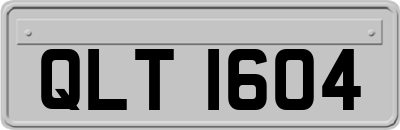 QLT 1604